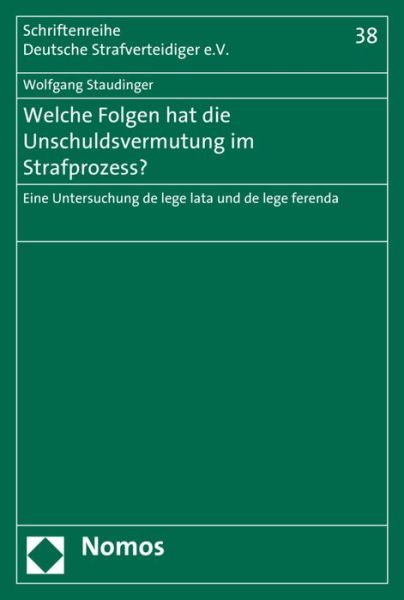 Schriftenreihe
Deutsche Strafverteidiger e.V.

38

Wolfgang Staudinger

Welche Folgen hat die Unschuldsvermutung im Strafprozess?

Eine Untersuchung de lege lata und de lege ferenda

Nomos